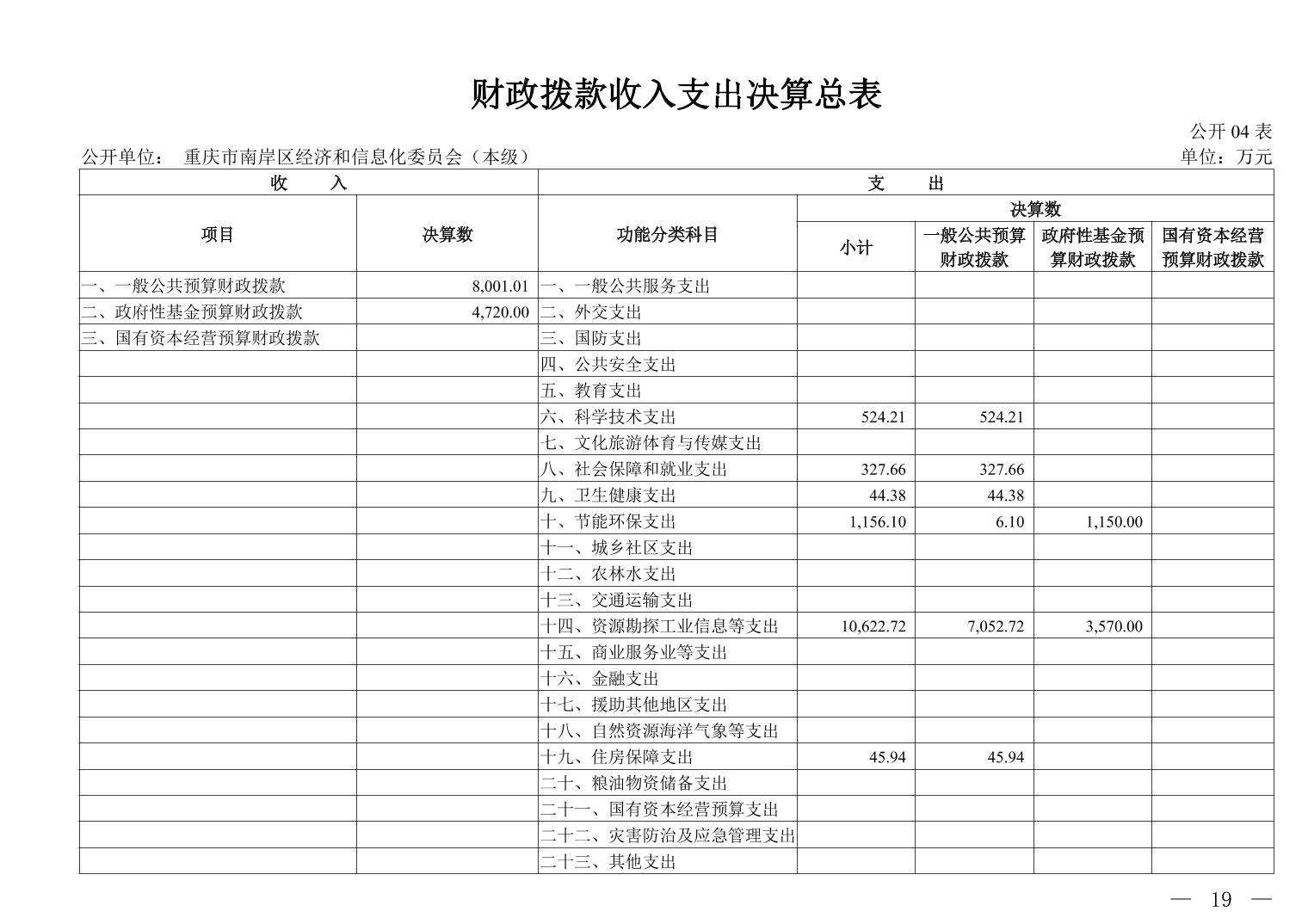 财政拨款收入支出决算总表

公开 04 表

公开单位： 重庆市南岸区经济和信息化委员会（本级）

单位：万元

| 收 入 | | 支 出 | | | | |
|---|---|---|---|---|---|---|
| 项目 | 决算数 | 功能分类科目 | 决算数 | | | |
| | | | 小计 | 一般公共预算财政拨款 | 政府性基金预算财政拨款 | 国有资本经营预算财政拨款 |
| 一、一般公共预算财政拨款 | 8,001.01 | 一、一般公共服务支出 | | | | |
| 二、政府性基金预算财政拨款 | 4,720.00 | 二、外交支出 | | | | |
| 三、国有资本经营预算财政拨款 | | 三、国防支出 | | | | |
| | | 四、公共安全支出 | | | | |
| | | 五、教育支出 | | | | |
| | | 六、科学技术支出 | 524.21 | 524.21 | | |
| | | 七、文化旅游体育与传媒支出 | | | | |
| | | 八、社会保障和就业支出 | 327.66 | 327.66 | | |
| | | 九、卫生健康支出 | 44.38 | 44.38 | | |
| | | 十、节能环保支出 | 1,156.10 | 6.10 | 1,150.00 | |
| | | 十一、城乡社区支出 | | | | |
| | | 十二、农林水支出 | | | | |
| | | 十三、交通运输支出 | | | | |
| | | 十四、资源勘探工业信息等支出 | 10,622.72 | 7,052.72 | 3,570.00 | |
| | | 十五、商业服务业等支出 | | | | |
| | | 十六、金融支出 | | | | |
| | | 十七、援助其他地区支出 | | | | |
| | | 十八、自然资源海洋气象等支出 | | | | |
| | | 十九、住房保障支出 | 45.94 | 45.94 | | |
| | | 二十、粮油物资储备支出 | | | | |
| | | 二十一、国有资本经营预算支出 | | | | |
| | | 二十二、灾害防治及应急管理支出 | | | | |
| | | 二十三、其他支出 | | | | |

— 19 —